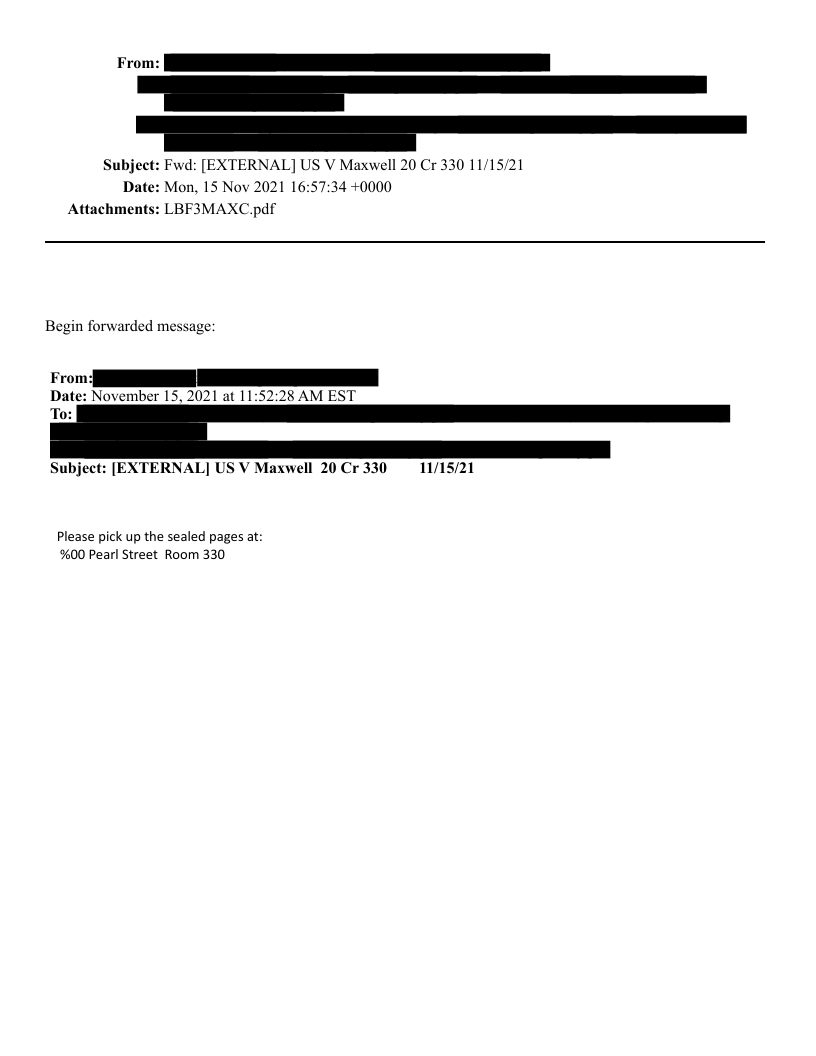 From:
Subject: Fwd: [EXTERNAL] US V Maxwell 20 Cr 330 11/15/21
Date: Mon, 15 Nov 2021 16:57:34 +0000
Attachments: LBF3MAXC.pdf

Begin forwarded message:

From:
Date: November 15, 2021 at 11:52:28 AM EST
To:
Subject: [EXTERNAL] US V Maxwell 20 Cr 330 11/15/21

Please pick up the sealed pages at:
%00 Pearl Street Room 330